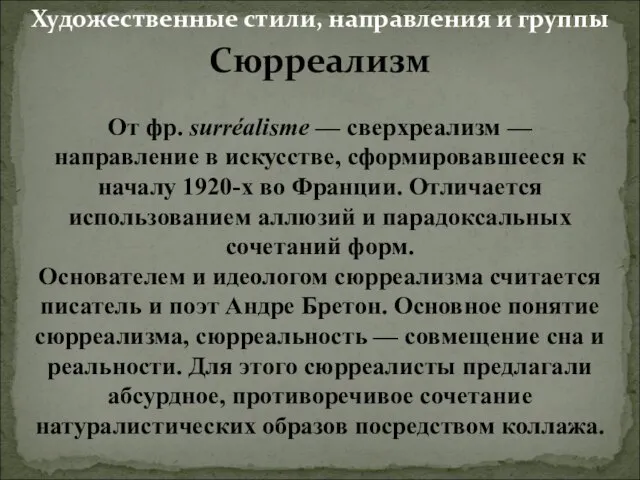 Художественные стили, направления и группы

Сюрреализм

От фр. surréalisme — сверхреализм — направление в искусстве, сформировавшееся к началу 1920-х во Франции. Отличается использованием аллюзий и парадоксальных сочетаний форм.
Основателем и идеологом сюрреализма считается писатель и поэт Андре Бретон. Основное понятие сюрреализма, сюрреальность — совмещение сна и реальности. Для этого сюрреалисты предлагали абсурдное, противоречивое сочетание натуралистических образов посредством коллажа.